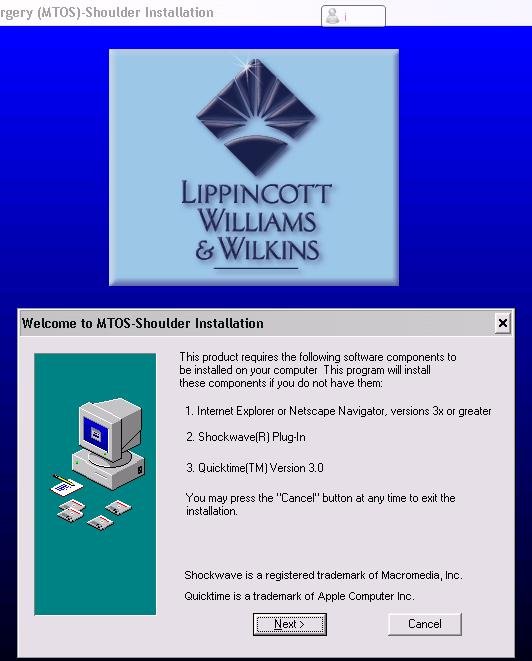 rgery (MTOS)-Shoulder Installation

LIPPINCOTT WILLIAMS & WILKINS

Welcome to MTOS-Shoulder Installation

This product requires the following software components to be installed on your computer This program will install these components if you do not have them:

1. Internet Explorer or Netscape Navigator, versions 3x or greater

2. Shockwave(R) Plug-In

3. Quicktime(TM) Version 3.0

You may press the "Cancel" button at any time to exit the installation.

Shockwave is a registered trademark of Macromedia, Inc.

Quicktime is a trademark of Apple Computer Inc.

Next >

Cancel